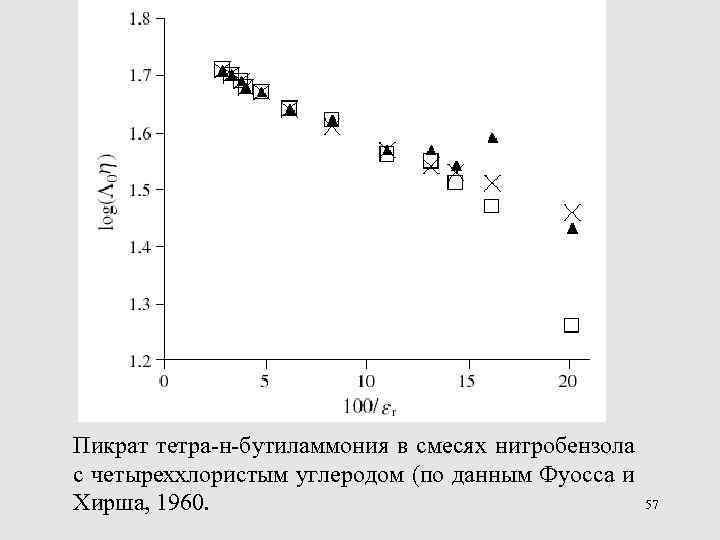 1.8
1.7
1.6
1.5
1.4
1.3
1.2
$\log(\Lambda_0\eta)$
0
5
10
15
20
$100/\varepsilon_r$

Пикрат тетра-н-бутиламмония в смесях нитробензола с четыреххлористым углеродом (по данным Фуосса и Хирша, 1960.

57